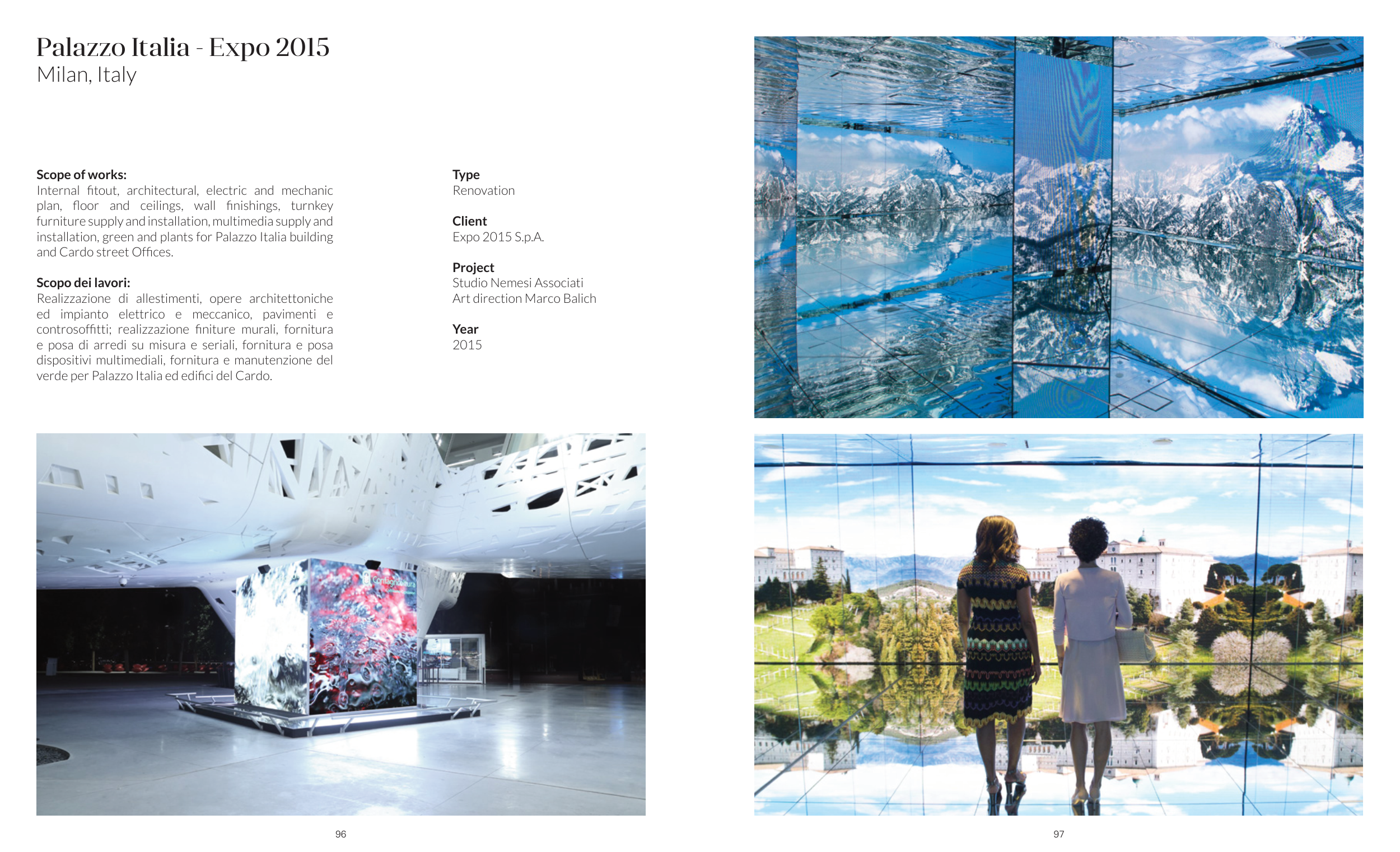 Palazzo Italia - Expo 2015
Milan, Italy

Scope of works:
Internal fitout, architectural, electric and mechanic plan, floor and ceilings, wall finishings, turnkey furniture supply and installation, multimedia supply and installation, green and plants for Palazzo Italia building and Cardo street Offices.

Scopo dei lavori:
Realizzazione di allestimenti, opere architettoniche ed impianto elettrico e meccanico, pavimenti e controsoffitti; realizzazione finiture murali, fornitura e posa di arredi su misura e seriali, fornitura e posa dispositivi multimediali, fornitura e manutenzione del verde per Palazzo Italia ed edifici del Cardo.

Type
Renovation

Client
Expo 2015 S.p.A.

Project
Studio Nemesi Associati
Art direction Marco Balich

Year
2015

96

97